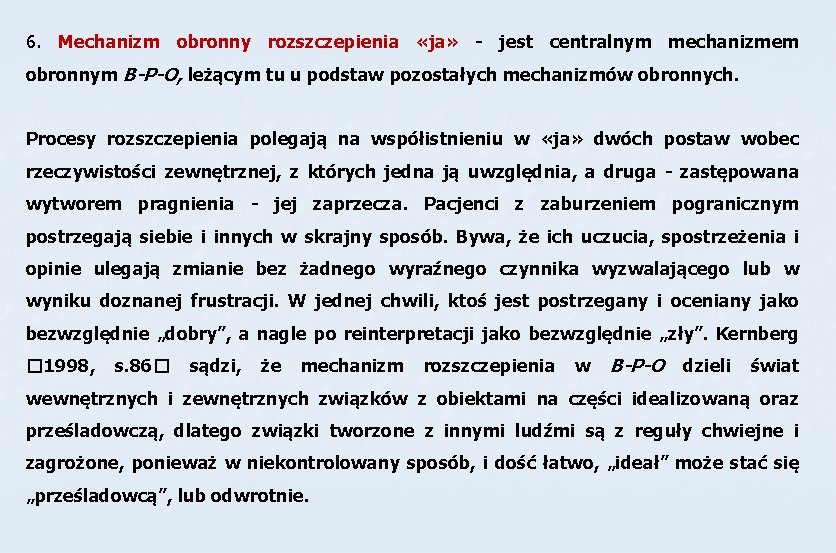 6. Mechanizm obronny rozszczepienia «ja» - jest centralnym mechanizmem obronnym B-P-O, leżącym tu u podstaw pozostałych mechanizmów obronnych.

Procesy rozszczepienia polegają na współistnieniu w «ja» dwóch postaw wobec rzeczywistości zewnętrznej, z których jedna ją uwzględnia, a druga - zastępowana wytworem pragnienia - jej zaprzecza. Pacjenci z zaburzeniem pogranicznym postrzegają siebie i innych w skrajny sposób. Bywa, że ich uczucia, spostrzeżenia i opinie ulegają zmianie bez żadnego wyraźnego czynnika wyzwalającego lub w wyniku doznanej frustracji. W jednej chwili, ktoś jest postrzegany i oceniany jako bezwzględnie „dobry”, a nagle po reinterpretacji jako bezwzględnie „zły”. Kernberg □1998, s.86□ sądzi, że mechanizm rozszczepienia w B-P-O dzieli świat wewnętrznych i zewnętrznych związków z obiektami na części idealizowaną oraz prześladowczą, dlatego związki tworzone z innymi ludźmi są z reguły chwiejne i zagrożone, ponieważ w niekontrolowany sposób, i dość łatwo, „ideał” może stać się „prześladowcą”, lub odwrotnie.